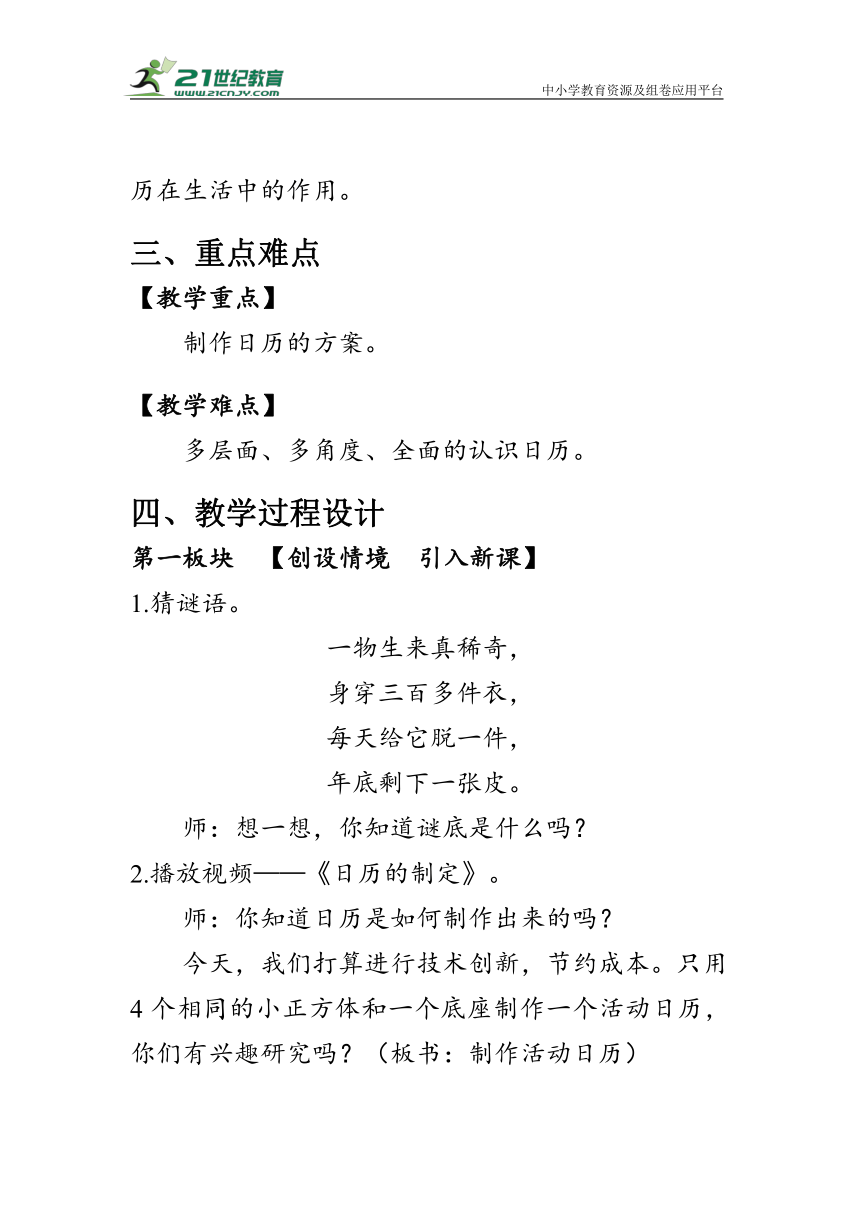 21世纪教育
www.21cnjy.com
中小学教育资源及组卷应用平台

历在生活中的作用。

三、重点难点

【教学重点】

制作日历的方案。

【教学难点】

多层面、多角度、全面的认识日历。

四、教学过程设计

第一板块 【创设情境 引入新课】

1.猜谜语。

一物生来真稀奇，
身穿三百多件衣，
每天给它脱一件，
年底剩下一张皮。

师：想一想，你知道谜底是什么吗？

2.播放视频——《日历的制定》。

师：你知道日历是如何制作出来的吗？

今天，我们打算进行技术创新，节约成本。只用4个相同的小正方体和一个底座制作一个活动日历，你们有兴趣研究吗？（板书：制作活动日历）